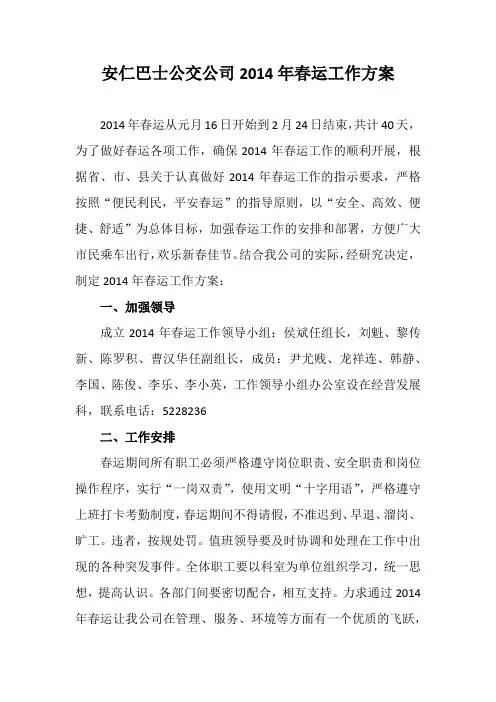 安仁巴士公交公司 2014 年春运工作方案

2014 年春运从元月 16 日开始到 2 月 24 日结束，共计 40 天，为了做好春运各项工作，确保 2014 年春运工作的顺利开展，根据省、市、县关于认真做好 2014 年春运工作的指示要求，严格按照“便民利民，平安春运”的指导原则，以“安全、高效、便捷、舒适”为总体目标，加强春运工作的安排和部署，方便广大市民乘车出行，欢乐新春佳节。结合我公司的实际，经研究决定，制定 2014 年春运工作方案：

一、加强领导

成立 2014 年春运工作领导小组：侯斌任组长，刘魁、黎传新、陈罗积、曹汉华任副组长，成员：尹尤贱、龙祥连、韩静、李国、陈俊、李乐、李小英，工作领导小组办公室设在经营发展科，联系电话：5228236

二、工作安排

春运期间所有职工必须严格遵守岗位职责、安全职责和岗位操作程序，实行“一岗双责”，使用文明“十字用语”，严格遵守上班打卡考勤制度，春运期间不得请假，不准迟到、早退、溜岗、旷工。违者，按规处罚。值班领导要及时协调和处理在工作中出现的各种突发事件。全体职工要以科室为单位组织学习，统一思想，提高认识。各部门间要密切配合，相互支持。力求通过 2014 年春运让我公司在管理、服务、环境等方面有一个优质的飞跃，